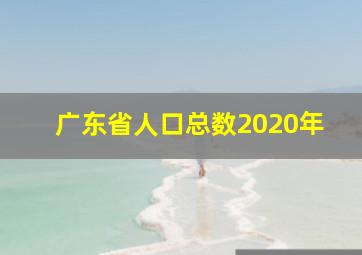 广东省人口总数2020年